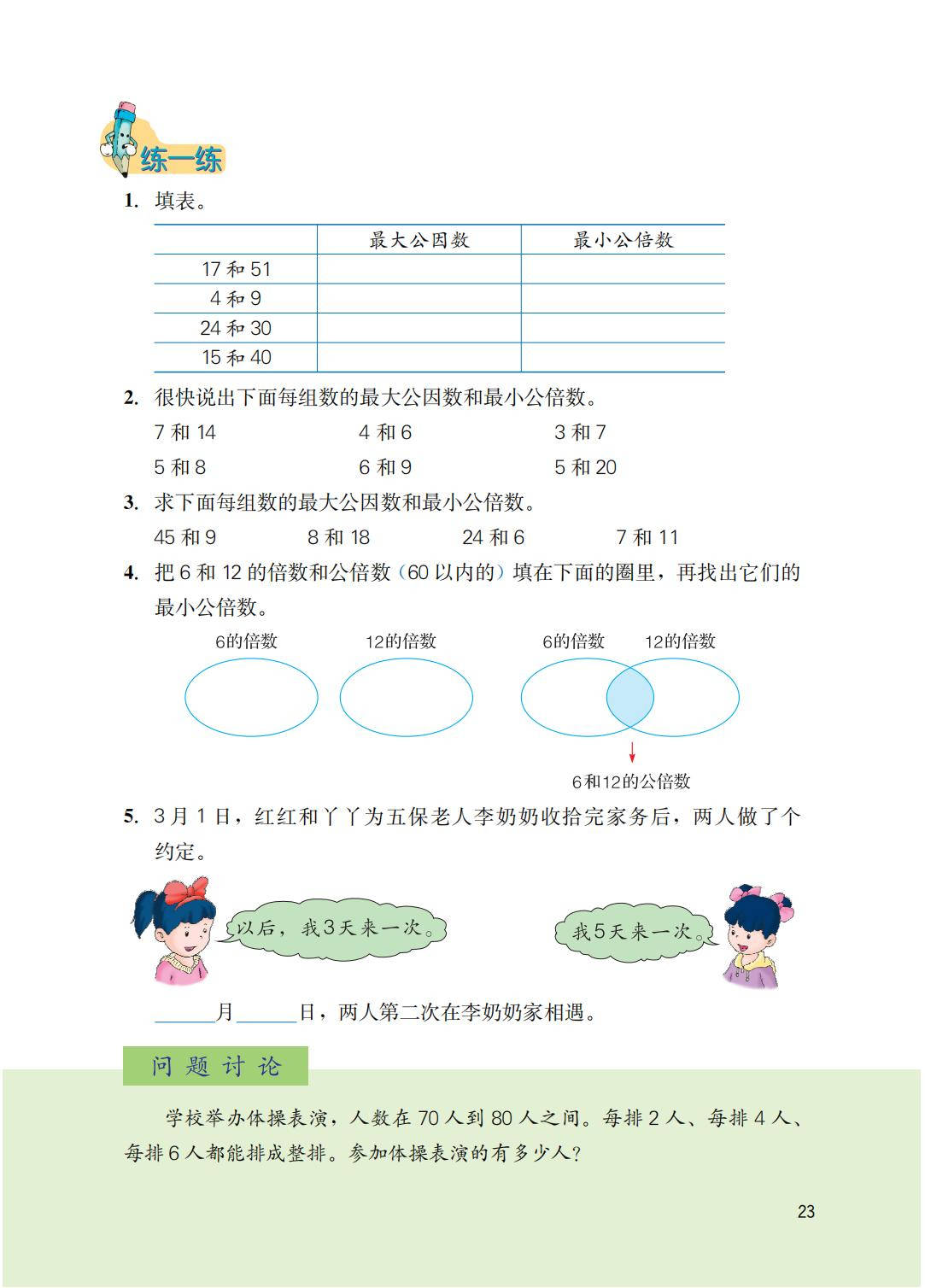 练一练

1. 填表。

| | 最大公因数 | 最小公倍数 |
|---|---|---|
| 17 和 51 | | |
| 4 和 9 | | |
| 24 和 30 | | |
| 15 和 40 | | |

2. 很快说出下面每组数的最大公因数和最小公倍数。

7 和 14　　4 和 6　　3 和 7

5 和 8　　6 和 9　　5 和 20

3. 求下面每组数的最大公因数和最小公倍数。

45 和 9　　8 和 18　　24 和 6　　7 和 11

4. 把 6 和 12 的倍数和公倍数（60 以内的）填在下面的圈里，再找出它们的最小公倍数。

6的倍数　12的倍数　6的倍数　12的倍数

6和12的公倍数

5. 3 月 1 日，红红和丫丫为五保老人李奶奶收拾完家务后，两人做了个约定。

以后，我3天来一次。

我5天来一次。

______月______日，两人第二次在李奶奶家相遇。

问题讨论

学校举办体操表演，人数在 70 人到 80 人之间。每排 2 人、每排 4 人、每排 6 人都能排成整排。参加体操表演的有多少人？

23